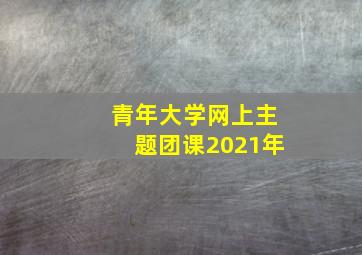 青年大学网上主题团课2021年